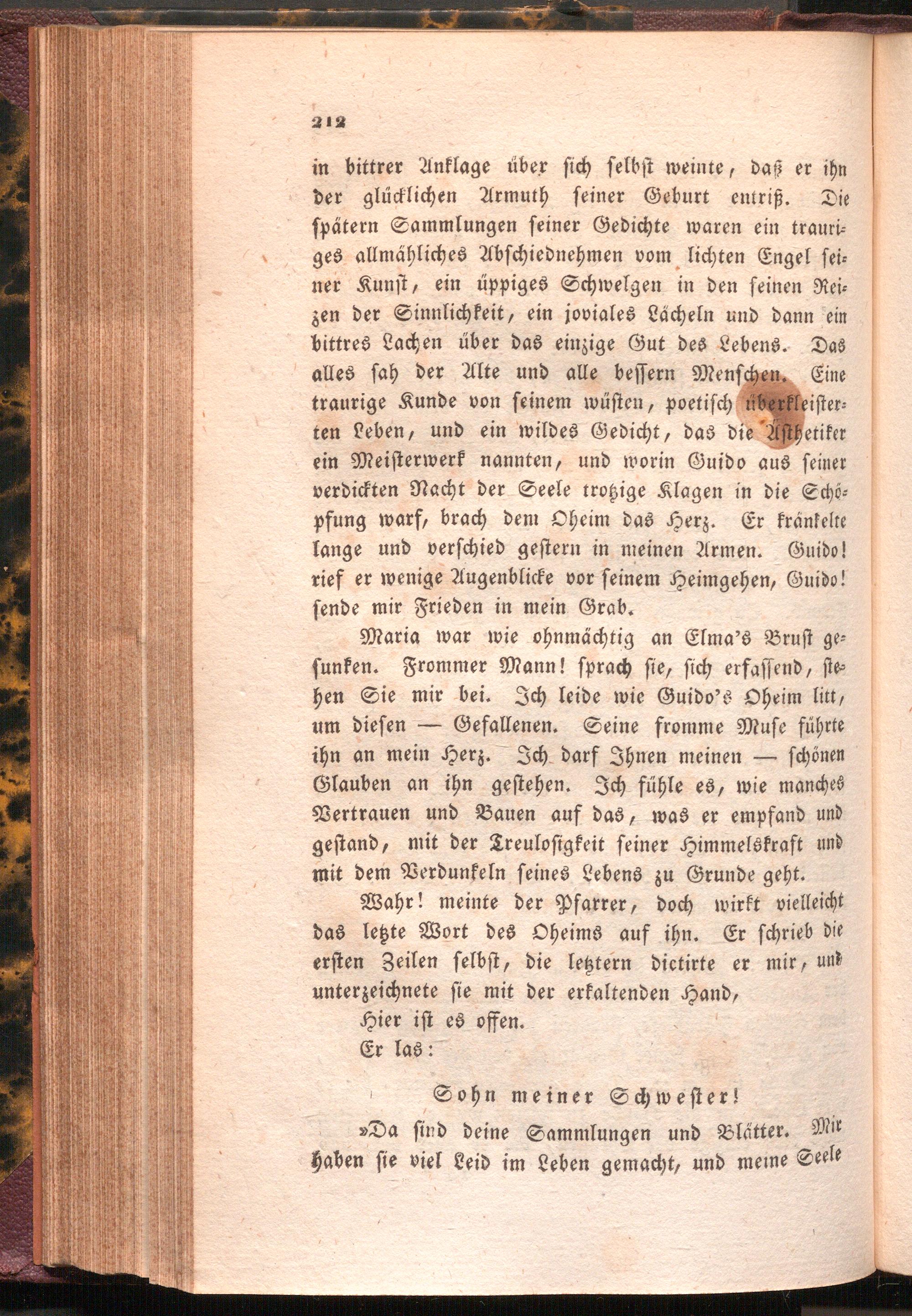 212

in bittrer Anklage über sich selbst weinte, daß er ihn der glücklichen Armuth seiner Geburt entriß. Die spätern Sammlungen seiner Gedichte waren ein trauriges allmähliches Abschiednehmen vom lichten Engel seiner Kunst, ein üppiges Schwelgen in den feinen Reizen der Sinnlichkeit, ein joviales Lächeln und dann ein bittres Lachen über das einzige Gut des Lebens. Das alles sah der Alte und alle bessern Menschen. Eine traurige Kunde von seinem wüsten, poetisch überkleisterten Leben, und ein wildes Gedicht, das die Ästhetiker ein Meisterwerk nannten, und worin Guido aus seiner verdickten Nacht der Seele trotzige Klagen in die Schöpfung warf, brach dem Oheim das Herz. Er kränkelte lange und verschied gestern in meinen Armen. Guido! rief er wenige Augenblicke vor seinem Heimgehen, Guido! sende mir Frieden in mein Grab.

Maria war wie ohnmächtig an Elma's Brust gesunken. Frommer Mann! sprach sie, sich erfassend, stehen Sie mir bei. Ich leide wie Guido's Oheim litt, um diesen — Gefallenen. Seine fromme Muse führte ihn an mein Herz. Ich darf Ihnen meinen — schönen Glauben an ihn gestehen. Ich fühle es, wie manches Vertrauen und Bauen auf das, was er empfand und gestand, mit der Treulosigkeit seiner Himmelskraft und mit dem Verdunkeln seines Lebens zu Grunde geht.

Wahr! meinte der Pfarrer, doch wirkt vielleicht das letzte Wort des Oheims auf ihn. Er schrieb die ersten Zeilen selbst, die letztern dictirte er mir, und unterzeichnete sie mit der erkaltenden Hand,

Hier ist es offen.

Er las:

Sohn meiner Schwester!

»Da sind deine Sammlungen und Blätter. Mir haben sie viel Leid im Leben gemacht, und meine Seele